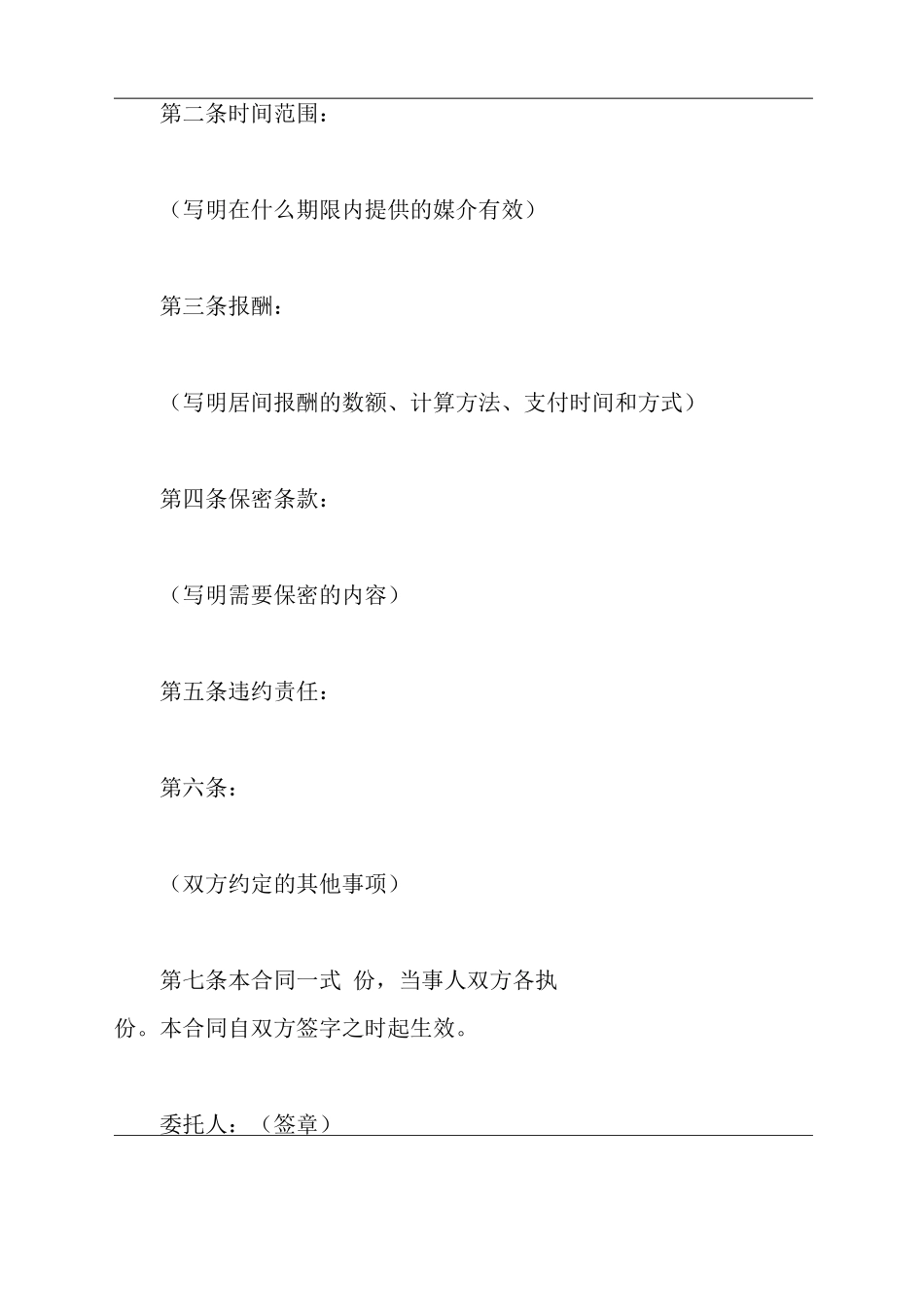 第二条时间范围：

（写明在什么期限内提供的媒介有效）

第三条报酬：

（写明居间报酬的数额、计算方法、支付时间和方式）

第四条保密条款：

（写明需要保密的内容）

第五条违约责任：

第六条：

（双方约定的其他事项）

第七条本合同一式 份，当事人双方各执 份。本合同自双方签字之时起生效。

委托人：（签章）